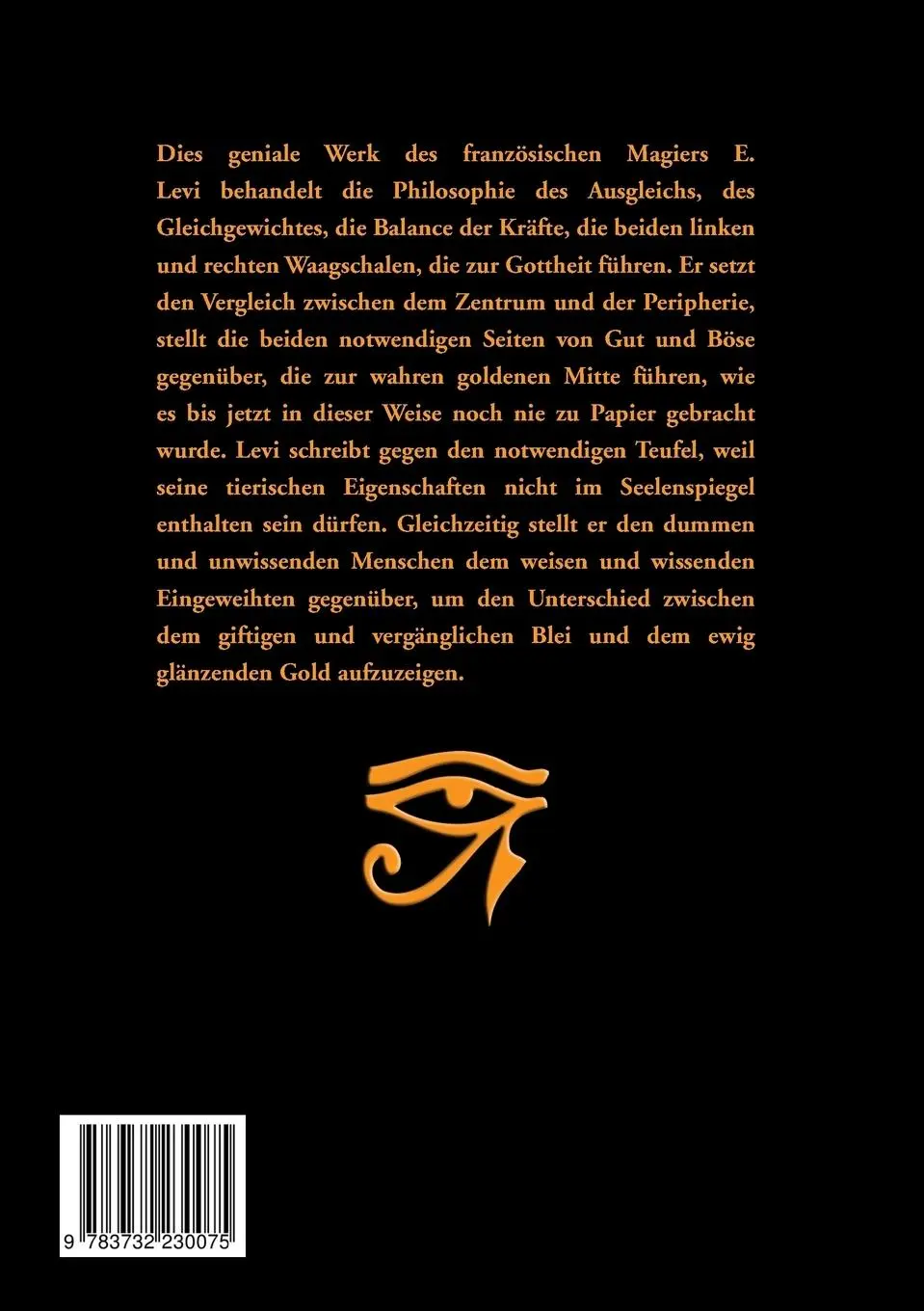 Dies geniale Werk des französischen Magiers E. Levi behandelt die Philosophie des Ausgleichs, des Gleichgewichtes, die Balance der Kräfte, die beiden linken und rechten Waagschalen, die zur Gottheit führen. Er setzt den Vergleich zwischen dem Zentrum und der Peripherie, stellt die beiden notwendigen Seiten von Gut und Böse gegenüber, die zur wahren goldenen Mitte führen, wie es bis jetzt in dieser Weise noch nie zu Papier gebracht wurde. Levi schreibt gegen den notwendigen Teufel, weil seine tierischen Eigenschaften nicht im Seelenspiegel enthalten sein dürfen. Gleichzeitig stellt er den dummen und unwissenden Menschen dem weisen und wissenden Eingeweihten gegenüber, um den Unterschied zwischen dem giftigen und vergänglichen Blei und dem ewig glänzenden Gold aufzuzeigen.

9 783732 230075